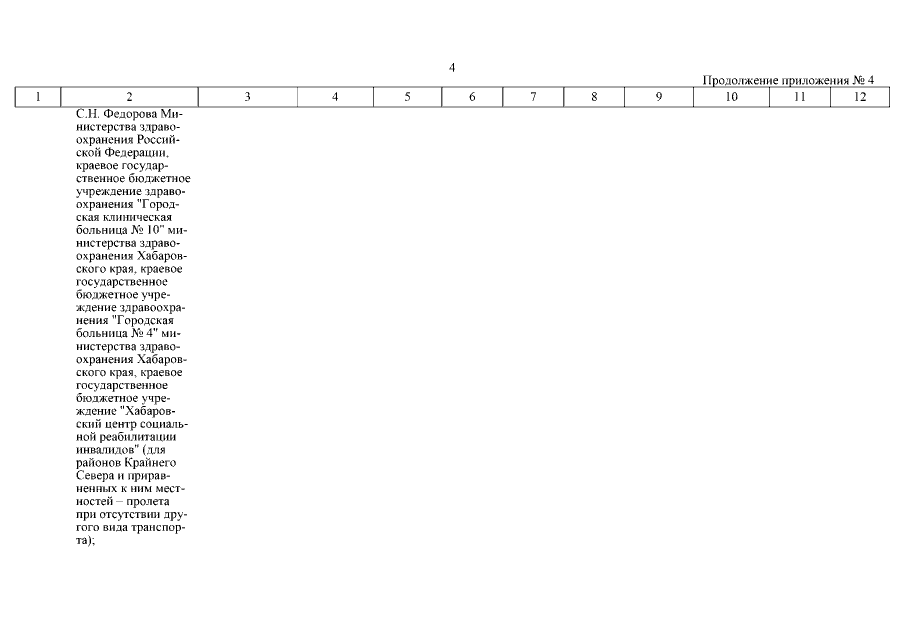 4

Продолжение приложения № 4

| 1 | 2 | 3 | 4 | 5 | 6 | 7 | 8 | 9 | 10 | 11 | 12 |
|---|---|---|---|---|---|---|---|---|---|---|---|
|  | С.Н. Федорова Министерства здравоохранения Российской Федерации, краевое государственное бюджетное учреждение здравоохранения "Городская клиническая больница № 10" министерства здравоохранения Хабаровского края, краевое государственное бюджетное учреждение здравоохранения "Городская больница № 4" министерства здравоохранения Хабаровского края, краевое государственное бюджетное учреждение "Хабаровский центр социальной реабилитации инвалидов" (для районов Крайнего Севера и приравненных к ним местностей – пролета при отсутствии другого вида транспорта); |  |  |  |  |  |  |  |  |  |  |